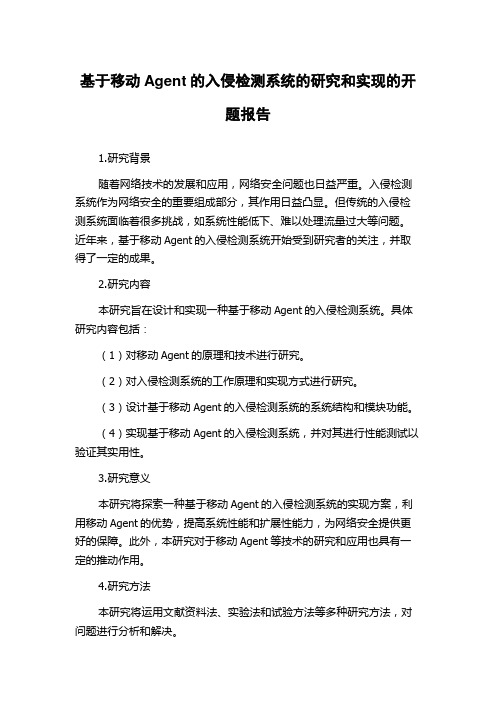 基于移动 Agent 的入侵检测系统的研究和实现的开题报告

1.研究背景

随着网络技术的发展和应用，网络安全问题也日益严重。入侵检测系统作为网络安全的重要组成部分，其作用日益凸显。但传统的入侵检测系统面临着很多挑战，如系统性能低下、难以处理流量过大等问题。近年来，基于移动 Agent 的入侵检测系统开始受到研究者的关注，并取得了一定的成果。

2.研究内容

本研究旨在设计和实现一种基于移动 Agent 的入侵检测系统。具体研究内容包括：

（1）对移动 Agent 的原理和技术进行研究。

（2）对入侵检测系统的工作原理和实现方式进行研究。

（3）设计基于移动 Agent 的入侵检测系统的系统结构和模块功能。

（4）实现基于移动 Agent 的入侵检测系统，并对其进行性能测试以验证其实用性。

3.研究意义

本研究将探索一种基于移动 Agent 的入侵检测系统的实现方案，利用移动 Agent 的优势，提高系统性能和扩展性能力，为网络安全提供更好的保障。此外，本研究对于移动 Agent 等技术的研究和应用也具有一定的推动作用。

4.研究方法

本研究将运用文献资料法、实验法和试验方法等多种研究方法，对问题进行分析和解决。